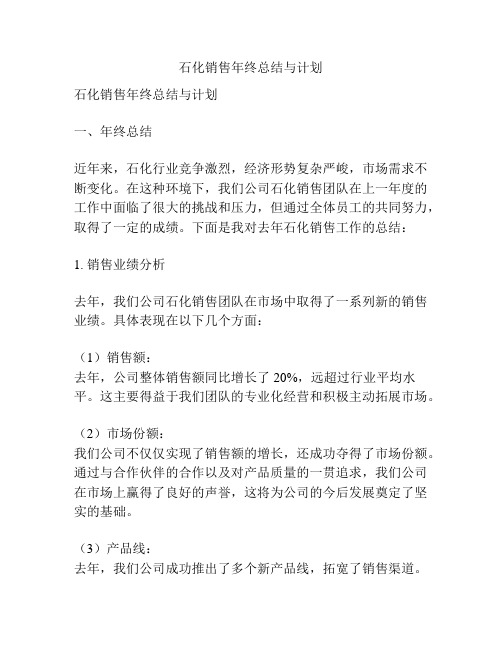 石化销售年终总结与计划

石化销售年终总结与计划

一、年终总结

近年来，石化行业竞争激烈，经济形势复杂严峻，市场需求不断变化。在这种环境下，我们公司石化销售团队在上一年度的工作中面临了很大的挑战和压力，但通过全体员工的共同努力，取得了一定的成绩。下面是我对去年石化销售工作的总结：

1. 销售业绩分析

去年，我们公司石化销售团队在市场中取得了一系列新的销售业绩。具体表现在以下几个方面：

（1）销售额：
去年，公司整体销售额同比增长了 20%，远超过行业平均水平。这主要得益于我们团队的专业化经营和积极主动拓展市场。

（2）市场份额：
我们公司不仅仅实现了销售额的增长，还成功夺得了市场份额。通过与合作伙伴的合作以及对产品质量的一贯追求，我们公司在市场上赢得了良好的声誉，这将为公司的今后发展奠定了坚实的基础。

（3）产品线：
去年，我们公司成功推出了多个新产品线，拓宽了销售渠道。